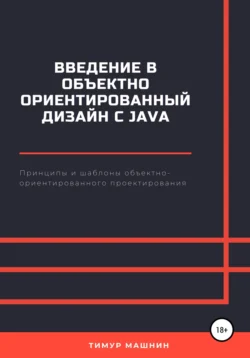 ВВЕДЕНИЕ В ОБЪЕКТНО ОРИЕНТИРОВАННЫЙ ДИЗАЙН С JAVA

Принципы и шаблоны объектно-ориентированного проектирования

18+

ТИМУР МАШНИН